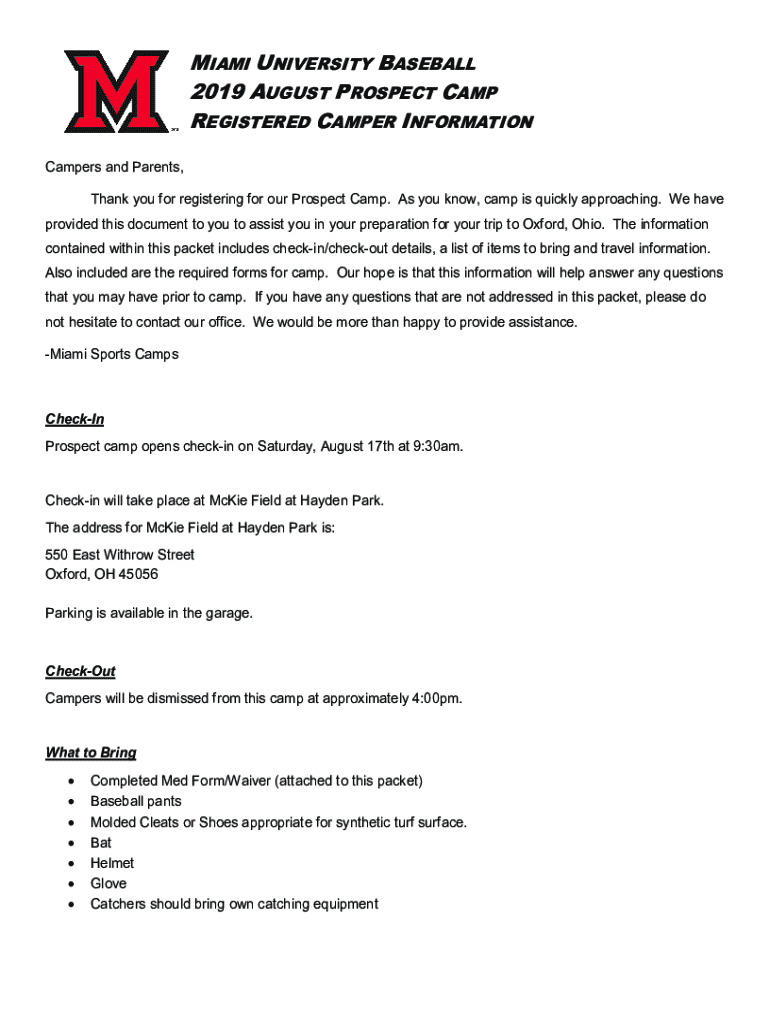 M

MIAMI UNIVERSITY BASEBALL
2019 AUGUST PROSPECT CAMP
REGISTERED CAMPER INFORMATION

Campers and Parents,

Thank you for registering for our Prospect Camp. As you know, camp is quickly approaching. We have provided this document to you to assist you in your preparation for your trip to Oxford, Ohio. The information contained within this packet includes check-in/check-out details, a list of items to bring and travel information. Also included are the required forms for camp. Our hope is that this information will help answer any questions that you may have prior to camp. If you have any questions that are not addressed in this packet, please do not hesitate to contact our office. We would be more than happy to provide assistance.

-Miami Sports Camps

Check-In
Prospect camp opens check-in on Saturday, August 17th at 9:30am.

Check-in will take place at McKie Field at Hayden Park.
The address for McKie Field at Hayden Park is:
550 East Withrow Street
Oxford, OH 45056

Parking is available in the garage.

Check-Out
Campers will be dismissed from this camp at approximately 4:00pm.

What to Bring
• Completed Med Form/Waiver (attached to this packet)
• Baseball pants
• Molded Cleats or Shoes appropriate for synthetic turf surface.
• Bat
• Helmet
• Glove
• Catchers should bring own catching equipment